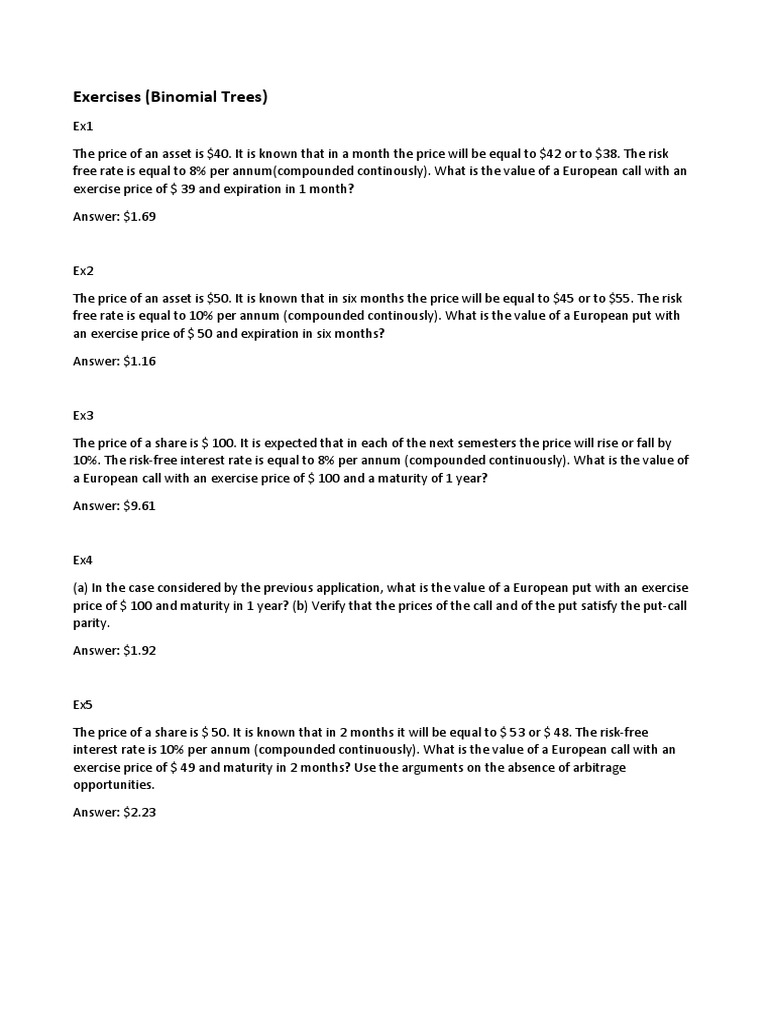 Exercises (Binomial Trees)

Ex1

The price of an asset is \$40. It is known that in a month the price will be equal to \$42 or to \$38. The risk free rate is equal to 8% per annum(compounded continously). What is the value of a European call with an exercise price of \$ 39 and expiration in 1 month?

Answer: \$1.69

Ex2

The price of an asset is \$50. It is known that in six months the price will be equal to \$45 or to \$55. The risk free rate is equal to 10% per annum (compounded continously). What is the value of a European put with an exercise price of \$ 50 and expiration in six months?

Answer: \$1.16

Ex3

The price of a share is \$ 100. It is expected that in each of the next semesters the price will rise or fall by 10%. The risk-free interest rate is equal to 8% per annum (compounded continuously). What is the value of a European call with an exercise price of \$ 100 and a maturity of 1 year?

Answer: \$9.61

Ex4

(a) In the case considered by the previous application, what is the value of a European put with an exercise price of \$ 100 and maturity in 1 year? (b) Verify that the prices of the call and of the put satisfy the put-call parity.

Answer: \$1.92

Ex5

The price of a share is \$ 50. It is known that in 2 months it will be equal to \$ 53 or \$ 48. The risk-free interest rate is 10% per annum (compounded continuously). What is the value of a European call with an exercise price of \$ 49 and maturity in 2 months? Use the arguments on the absence of arbitrage opportunities.

Answer: \$2.23